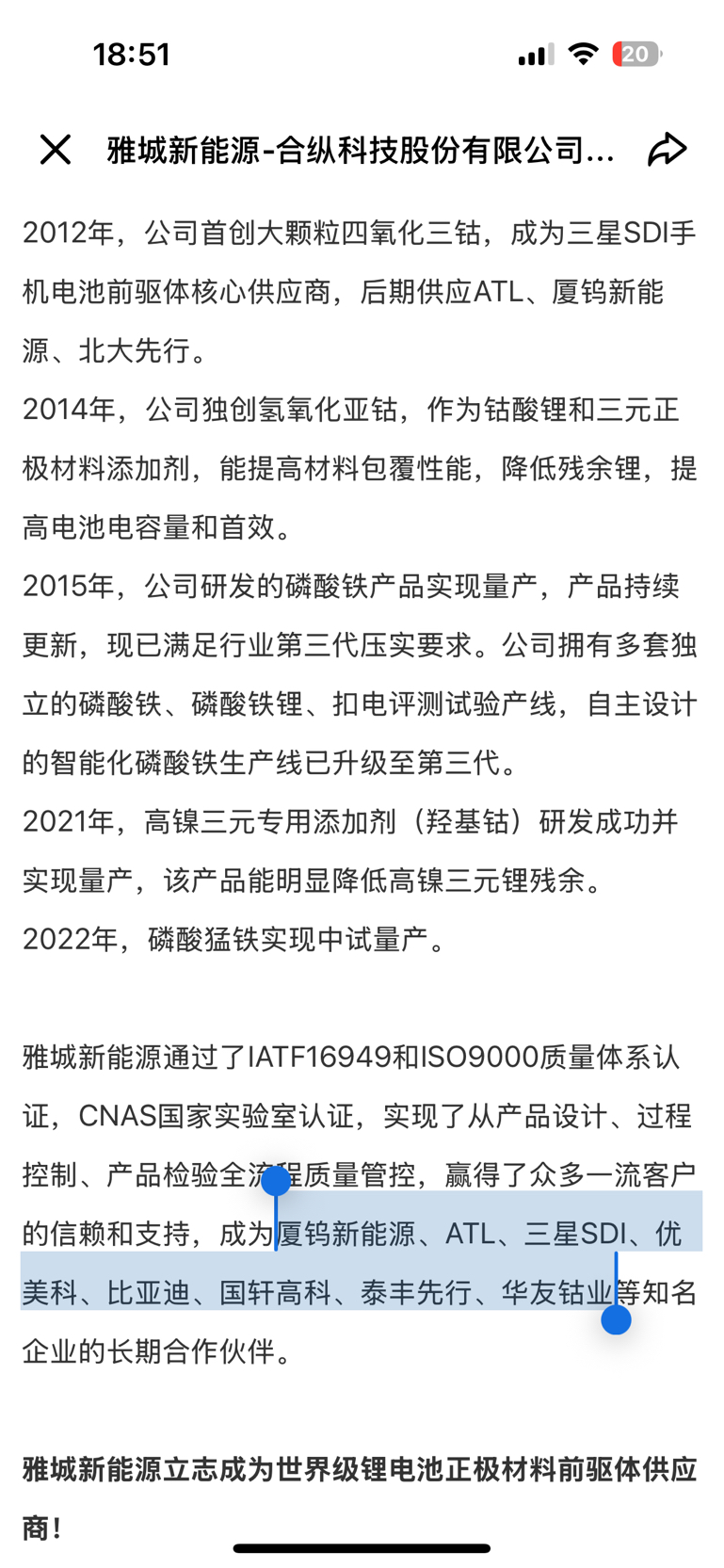 18:51

20

雅城新能源-合纵科技股份有限公司...

2012年，公司首创大颗粒四氧化三钴，成为三星SDI手机电池前驱体核心供应商，后期供应ATL、厦钨新能源、北大先行。

2014年，公司独创氢氧化亚钴，作为钴酸锂和三元正极材料添加剂，能提高材料包覆性能，降低残余锂，提高电池电容量和首效。

2015年，公司研发的磷酸铁产品实现量产，产品持续更新，现已满足行业第三代压实要求。公司拥有多套独立的磷酸铁、磷酸铁锂、扣电评测试验产线，自主设计的智能化磷酸铁生产线已升级至第三代。

2021年，高镍三元专用添加剂（羟基钴）研发成功并实现量产，该产品能明显降低高镍三元锂残余。

2022年，磷酸猛铁实现中试量产。

雅城新能源通过了IATF16949和ISO9000质量体系认证，CNAS国家实验室认证，实现了从产品设计、过程控制、产品检验全流程质量管控，赢得了众多一流客户的信赖和支持，成为厦钨新能源、ATL、三星SDI、优美科、比亚迪、国轩高科、泰丰先行、华友钴业等知名企业的长期合作伙伴。

雅城新能源立志成为世界级锂电池正极材料前驱体供应商！